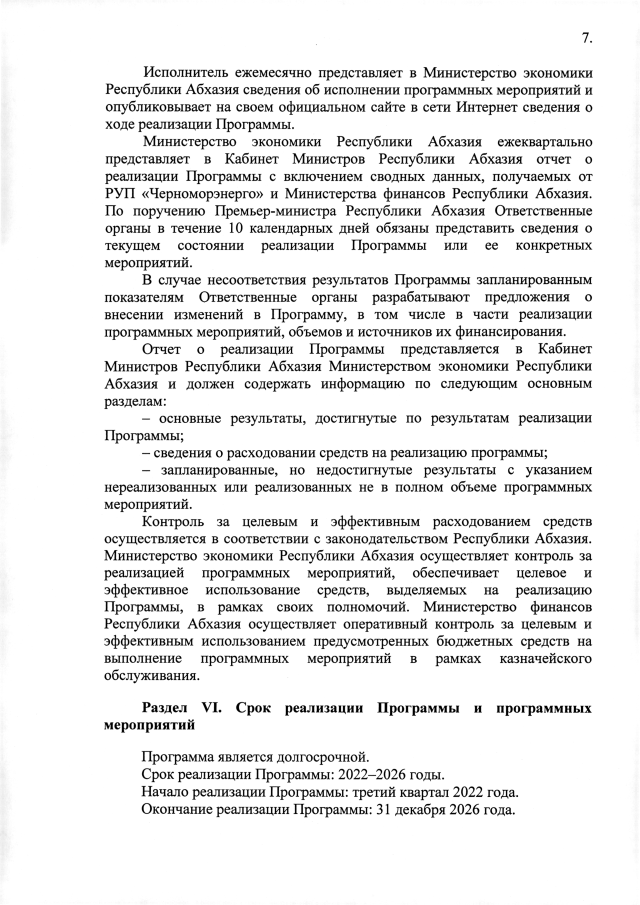 7.

Исполнитель ежемесячно представляет в Министерство экономики Республики Абхазия сведения об исполнении программных мероприятий и опубликовывает на своем официальном сайте в сети Интернет сведения о ходе реализации Программы.

Министерство экономики Республики Абхазия ежеквартально представляет в Кабинет Министров Республики Абхазия отчет о реализации Программы с включением сводных данных, получаемых от РУП «Черноморэнерго» и Министерства финансов Республики Абхазия. По поручению Премьер-министра Республики Абхазия Ответственные органы в течение 10 календарных дней обязаны представить сведения о текущем состоянии реализации Программы или ее конкретных мероприятий.

В случае несоответствия результатов Программы запланированным показателям Ответственные органы разрабатывают предложения о внесении изменений в Программу, в том числе в части реализации программных мероприятий, объемов и источников их финансирования.

Отчет о реализации Программы представляется в Кабинет Министров Республики Абхазия Министерством экономики Республики Абхазия и должен содержать информацию по следующим основным разделам:

– основные результаты, достигнутые по результатам реализации Программы;

– сведения о расходовании средств на реализацию программы;

– запланированные, но недостигнутые результаты с указанием нереализованных или реализованных не в полном объеме программных мероприятий.

Контроль за целевым и эффективным расходованием средств осуществляется в соответствии с законодательством Республики Абхазия. Министерство экономики Республики Абхазия осуществляет контроль за реализацией программных мероприятий, обеспечивает целевое и эффективное использование средств, выделяемых на реализацию Программы, в рамках своих полномочий. Министерство финансов Республики Абхазия осуществляет оперативный контроль за целевым и эффективным использованием предусмотренных бюджетных средств на выполнение программных мероприятий в рамках казначейского обслуживания.

Раздел VI. Срок реализации Программы и программных мероприятий

Программа является долгосрочной.
Срок реализации Программы: 2022–2026 годы.
Начало реализации Программы: третий квартал 2022 года.
Окончание реализации Программы: 31 декабря 2026 года.